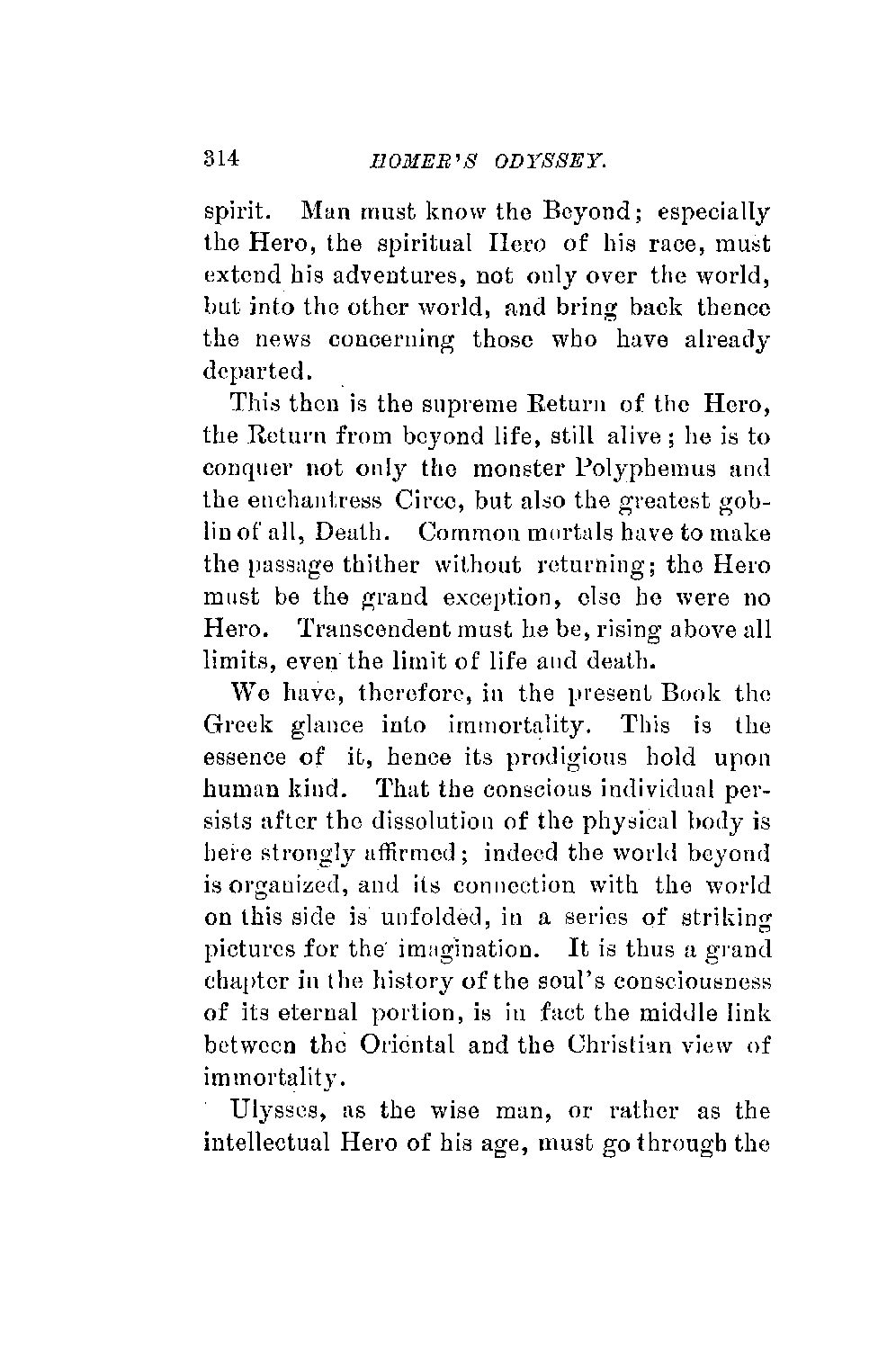 314 HOMER'S ODYSSEY.

spirit. Man must know the Beyond; especially the Hero, the spiritual Hero of his race, must extend his adventures, not only over the world, but into the other world, and bring back thence the news concerning those who have already departed.

This then is the supreme Return of the Hero, the Return from beyond life, still alive; he is to conquer not only the monster Polyphemus and the enchantress Circe, but also the greatest goblin of all, Death. Common mortals have to make the passage thither without returning; the Hero must be the grand exception, else he were no Hero. Transcendent must he be, rising above all limits, even the limit of life and death.

We have, therefore, in the present Book the Greek glance into immortality. This is the essence of it, hence its prodigious hold upon human kind. That the conscious individual persists after the dissolution of the physical body is here strongly affirmed; indeed the world beyond is organized, and its connection with the world on this side is unfolded, in a series of striking pictures for the imagination. It is thus a grand chapter in the history of the soul's consciousness of its eternal portion, is in fact the middle link between the Oriental and the Christian view of immortality.

Ulysses, as the wise man, or rather as the intellectual Hero of his age, must go through the